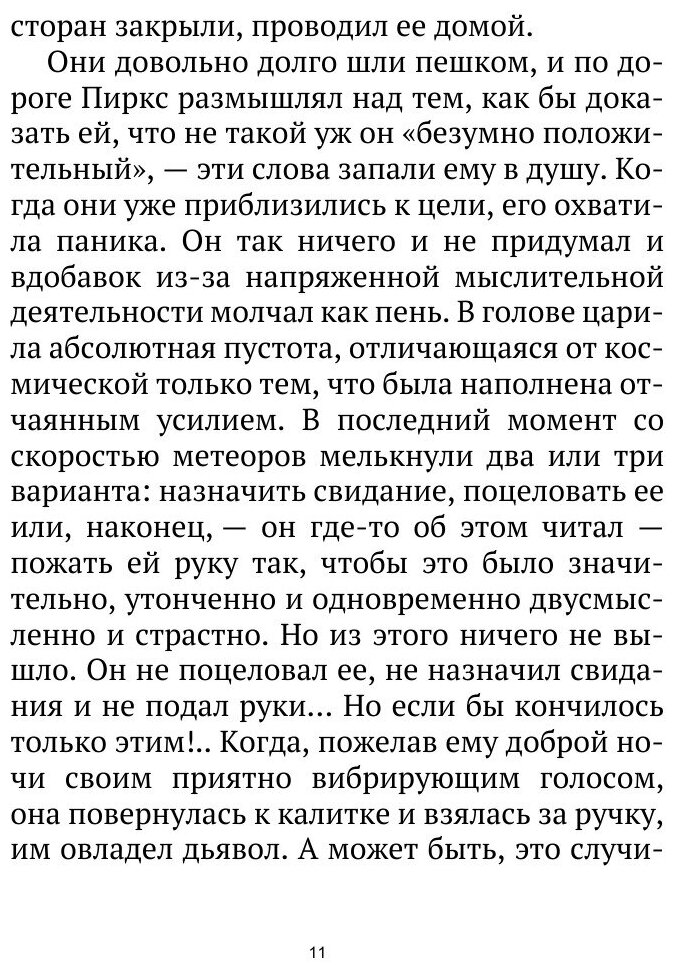 сторан закрыли, проводил ее домой.

Они довольно долго шли пешком, и по дороге Пиркс размышлял над тем, как бы доказать ей, что не такой уж он «безумно положительный», — эти слова запали ему в душу. Когда они уже приблизились к цели, его охватила паника. Он так ничего и не придумал и вдобавок из-за напряженной мыслительной деятельности молчал как пень. В голове царила абсолютная пустота, отличающаяся от космической только тем, что была наполнена отчаянным усилием. В последний момент со скоростью метеоров мелькнули два или три варианта: назначить свидание, поцеловать ее или, наконец, — он где-то об этом читал — пожать ей руку так, чтобы это было значительно, утонченно и одновременно двусмысленно и страстно. Но из этого ничего не вышло. Он не поцеловал ее, не назначил свидания и не подал руки… Но если бы кончилось только этим!.. Когда, пожелав ему доброй ночи своим приятно вибрирующим голосом, она повернулась к калитке и взялась за ручку, им овладел дьявол. А может быть, это случи-

11